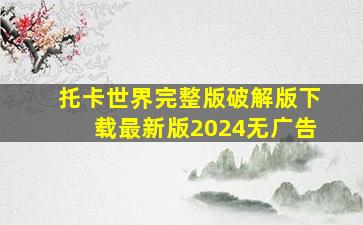 托卡世界完整版破解版下载最新版2024无广告